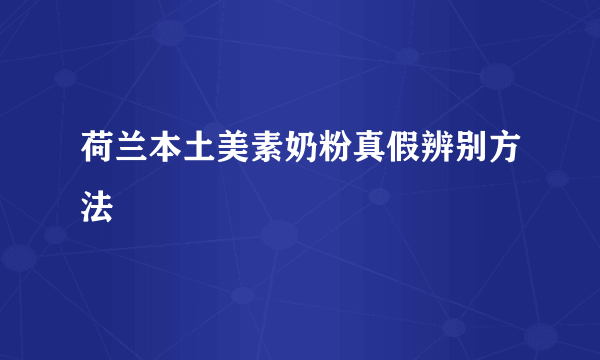 荷兰本土美素奶粉真假辨别方法